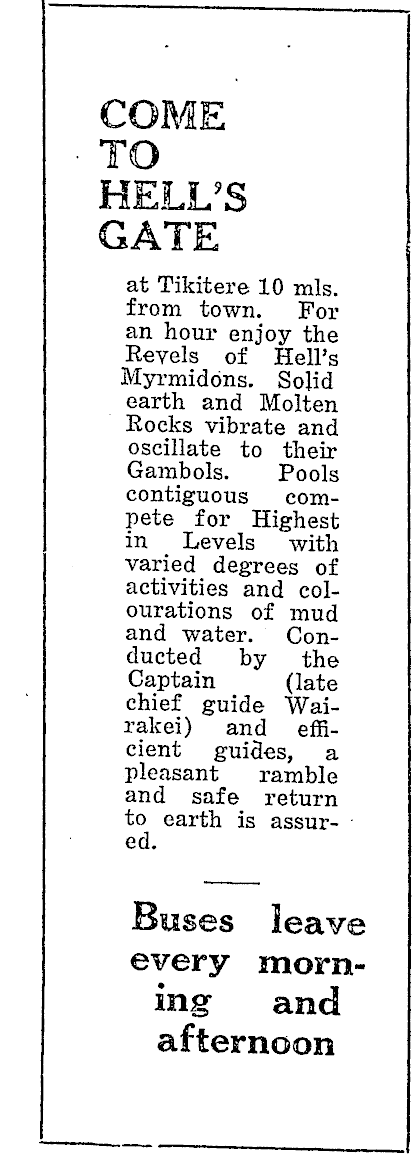 COME TO HELL'S GATE

at Tikitere 10 mls. from town. For an hour enjoy the Revels of Hell's Myrmidons. Solid earth and Molten Rocks vibrate and oscillate to their Gambols. Pools contiguous compete for Highest in Levels with varied degrees of activities and colourations of mud and water. Conducted by the Captain (late chief guide Wairakei) and efficient guides, a pleasant ramble and safe return to earth is assured.

Buses leave every morning and afternoon